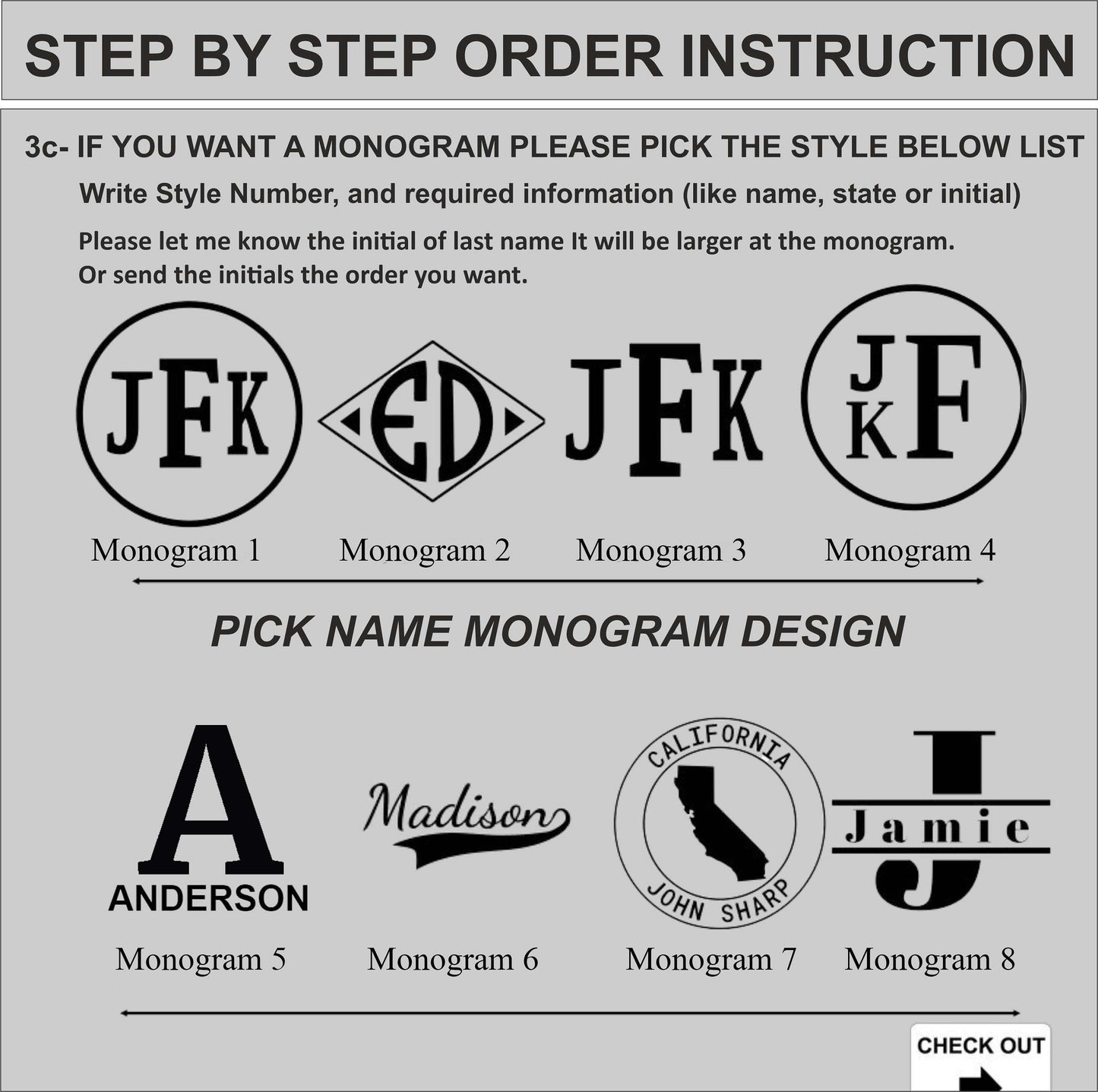 STEP BY STEP ORDER INSTRUCTION

3c- IF YOU WANT A MONOGRAM PLEASE PICK THE STYLE BELOW LIST

Write Style Number, and required information (like name, state or initial)

Please let me know the initial of last name It will be larger at the monogram.
Or send the initials the order you want.

JFK

ED

JFK

JKF

Monogram 1 Monogram 2 Monogram 3 Monogram 4

PICK NAME MONOGRAM DESIGN

A
ANDERSON

Madison

CALIFORNIA
JOHN SHARP

J
Jamie

Monogram 5 Monogram 6 Monogram 7 Monogram 8

CHECK OUT